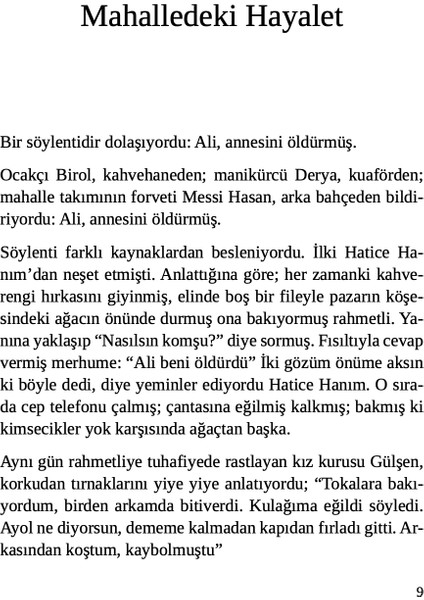 Mahalledeki Hayalet

Bir söylentidir dolaşıyordu: Ali, annesini öldürmüş.

Ocakçı Birol, kahvehaneden; manikürcü Derya, kuaförden; mahalle takımının forveti Messi Hasan, arka bahçeden bildiriyordu: Ali, annesini öldürmüş.

Söylenti farklı kaynaklardan besleniyordu. İlki Hatice Hanım'dan neşet etmişti. Anlattığına göre; her zamanki kahverengi hırkasını giyinmiş, elinde boş bir fileyle pazarın köşesindeki ağacın önünde durmuş ona bakıyormuş rahmetli. Yanına yaklaşıp "Nasılsın komşu?" diye sormuş. Fısıltıyla cevap vermiş merhume: "Ali beni öldürdü" İki gözüm önüme aksın ki böyle dedi, diye yeminler ediyordu Hatice Hanım. O sırada cep telefonu çalmış; çantasına eğilmiş kalkmış; bakmış ki kimsecikler yok karşısında ağaçtan başka.

Aynı gün rahmetliye tuhafiyede rastlayan kız kurusu Gülşen, korkudan tırnaklarını yiye yiye anlatıyordu; "Tokalara bakıyordum, birden arkamda bitiverdi. Kulağıma eğildi söyledi. Ayol ne diyorsun, dememe kalmadan kapıdan fırladı gitti. Arkasından koştum, kaybolmuştu"

9